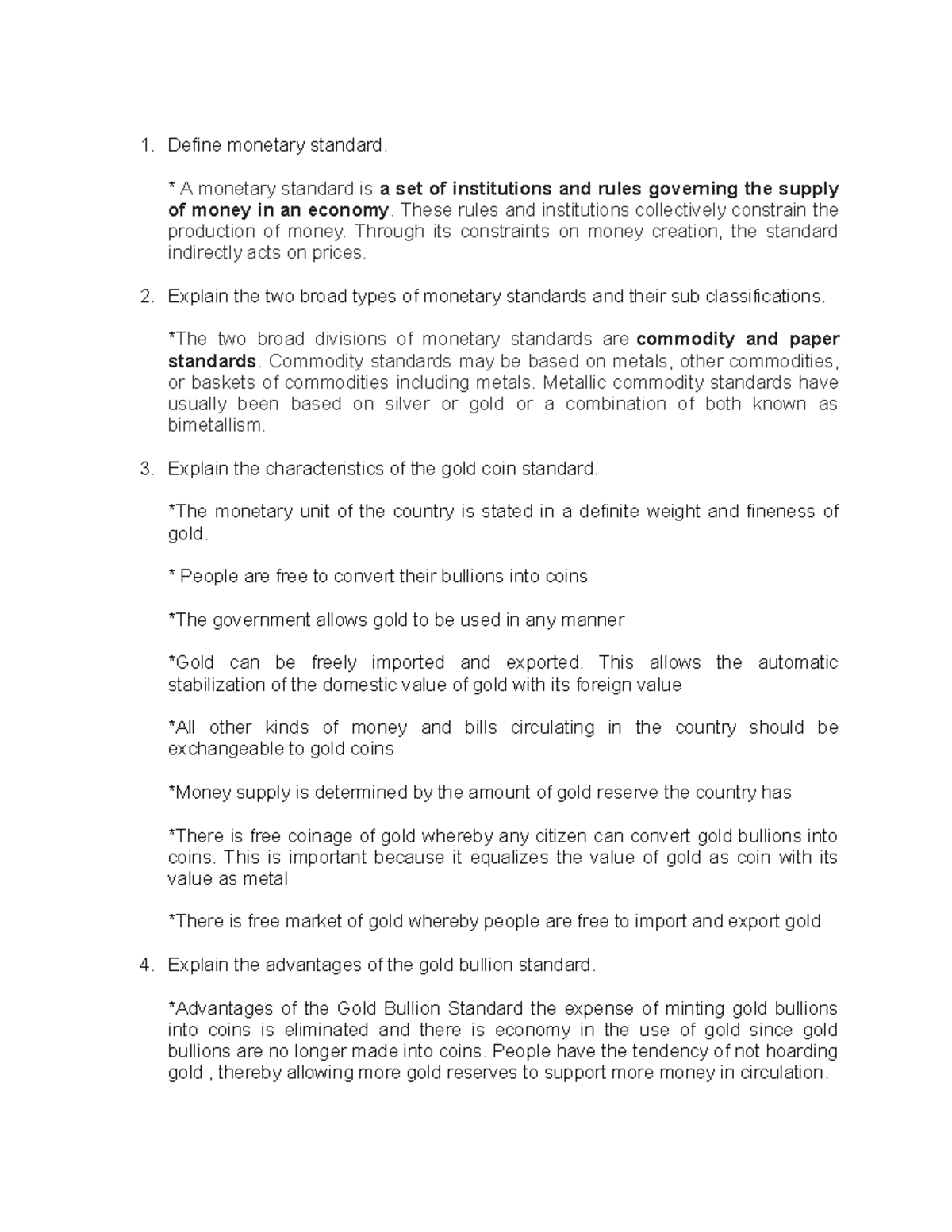 1. Define monetary standard.

* A monetary standard is a set of institutions and rules governing the supply of money in an economy. These rules and institutions collectively constrain the production of money. Through its constraints on money creation, the standard indirectly acts on prices.

2. Explain the two broad types of monetary standards and their sub classifications.

*The two broad divisions of monetary standards are commodity and paper standards. Commodity standards may be based on metals, other commodities, or baskets of commodities including metals. Metallic commodity standards have usually been based on silver or gold or a combination of both known as bimetallism.

3. Explain the characteristics of the gold coin standard.

*The monetary unit of the country is stated in a definite weight and fineness of gold.

* People are free to convert their bullions into coins

*The government allows gold to be used in any manner

*Gold can be freely imported and exported. This allows the automatic stabilization of the domestic value of gold with its foreign value

*All other kinds of money and bills circulating in the country should be exchangeable to gold coins

*Money supply is determined by the amount of gold reserve the country has

*There is free coinage of gold whereby any citizen can convert gold bullions into coins. This is important because it equalizes the value of gold as coin with its value as metal

*There is free market of gold whereby people are free to import and export gold

4. Explain the advantages of the gold bullion standard.

*Advantages of the Gold Bullion Standard the expense of minting gold bullions into coins is eliminated and there is economy in the use of gold since gold bullions are no longer made into coins. People have the tendency of not hoarding gold , thereby allowing more gold reserves to support more money in circulation.